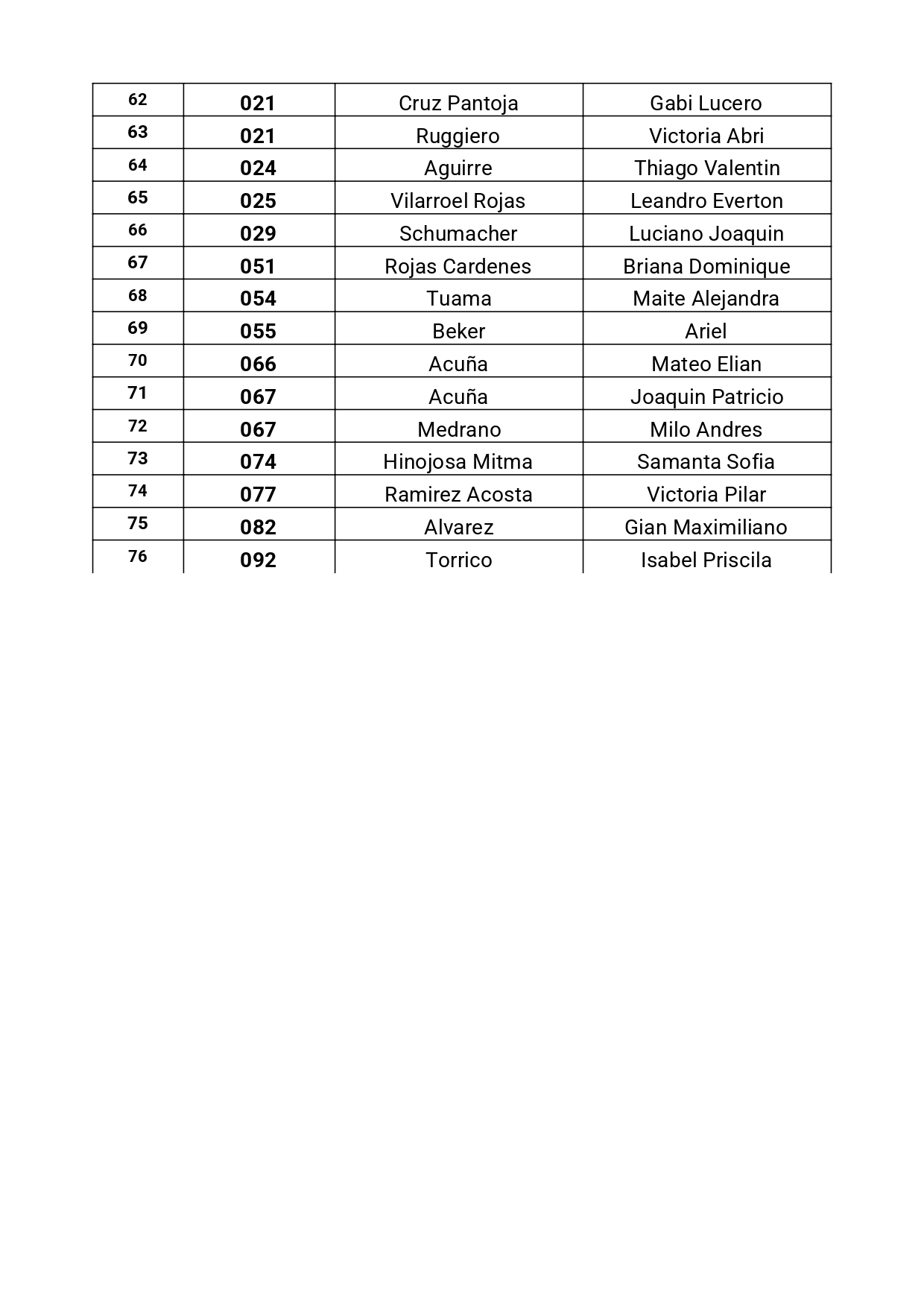 | 62 | 021 | Cruz Pantoja | Gabi Lucero |
|---|---|---|---|
| 63 | 021 | Ruggiero | Victoria Abri |
| 64 | 024 | Aguirre | Thiago Valentin |
| 65 | 025 | Vilarroel Rojas | Leandro Everton |
| 66 | 029 | Schumacher | Luciano Joaquin |
| 67 | 051 | Rojas Cardenes | Briana Dominique |
| 68 | 054 | Tuama | Maite Alejandra |
| 69 | 055 | Beker | Ariel |
| 70 | 066 | Acuña | Mateo Elian |
| 71 | 067 | Acuña | Joaquin Patricio |
| 72 | 067 | Medrano | Milo Andres |
| 73 | 074 | Hinojosa Mitma | Samanta Sofia |
| 74 | 077 | Ramirez Acosta | Victoria Pilar |
| 75 | 082 | Alvarez | Gian Maximiliano |
| 76 | 092 | Torrico | Isabel Priscila |